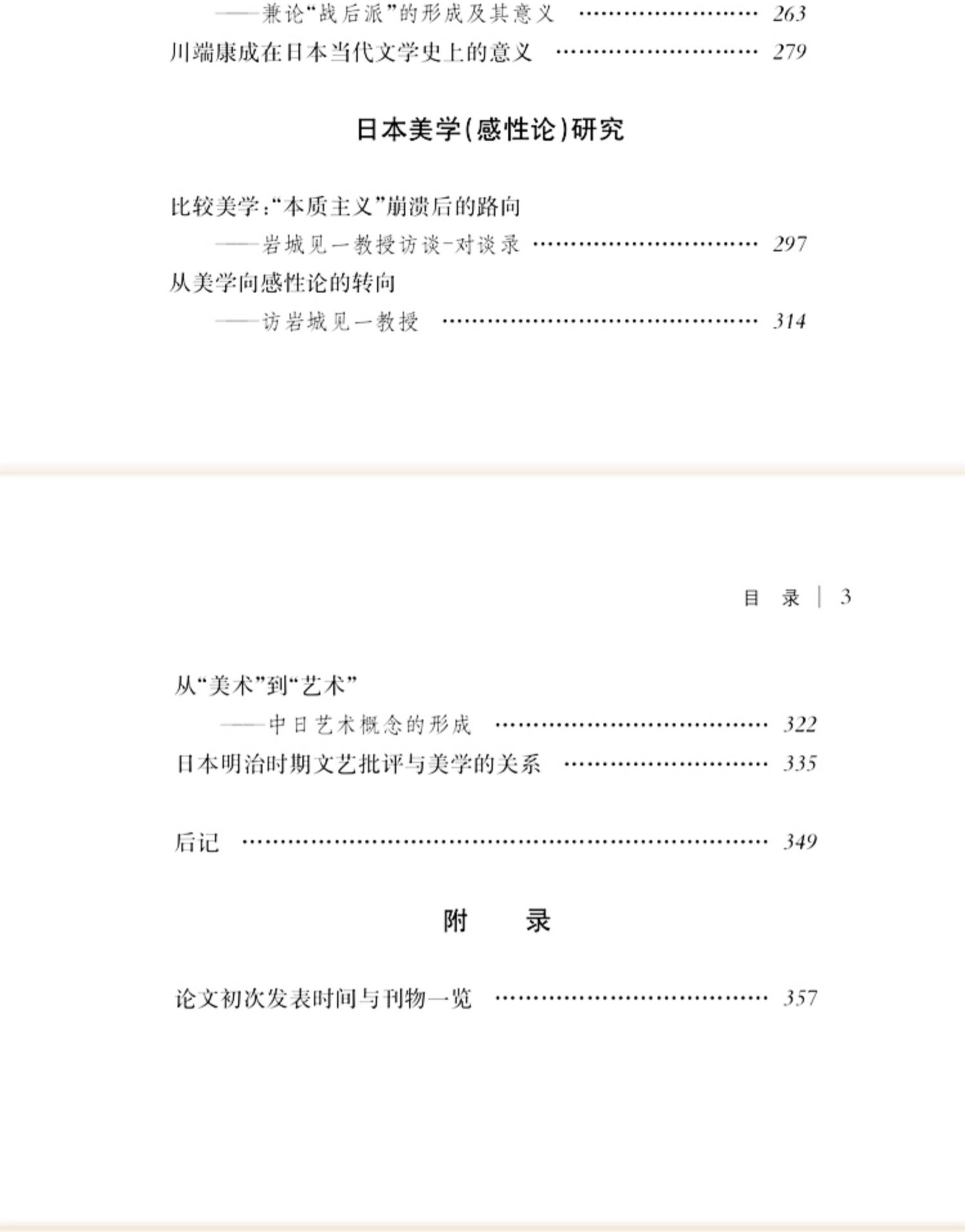 ——兼论“战后派”的形成及其意义 …………………… 263
川端康成在日本当代文学史上的意义 …………………… 279

日本美学(感性论)研究

比较美学:“本质主义”崩溃后的路向
——岩城见一教授访谈-对谈录 …………………… 297
从美学向感性论的转向
——访岩城见一教授 …………………… 314

目 录 | 3

从“美术”到“艺术”
——中日艺术概念的形成 …………………… 322
日本明治时期文艺批评与美学的关系 …………………… 335

后记 …………………… 349

附 录

论文初次发表时间与刊物一览 …………………… 357